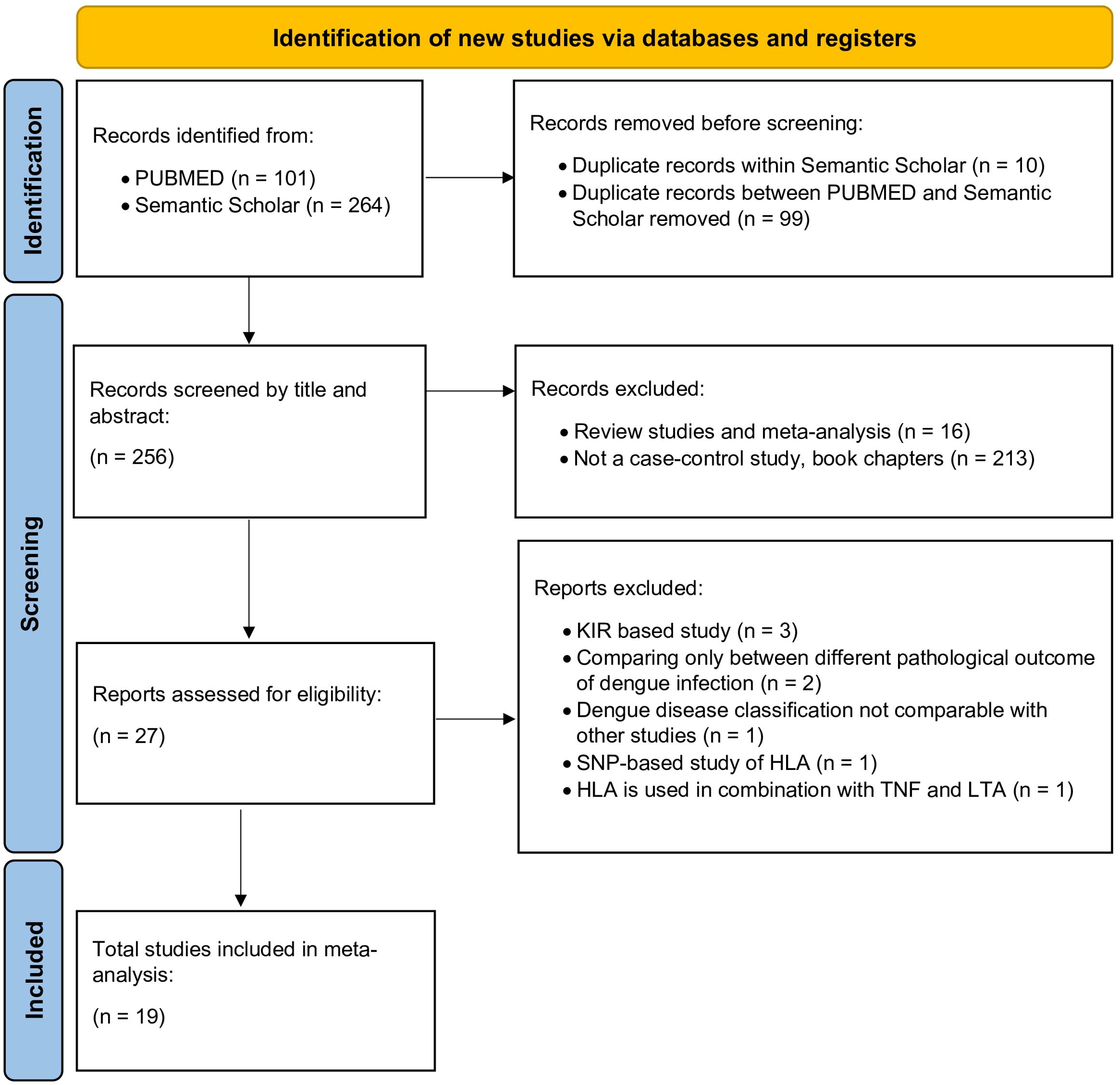 Identification of new studies via databases and registers

Identification

Records identified from:

• PUBMED (n = 101)
• Semantic Scholar (n = 264)

Records removed before screening:

• Duplicate records within Semantic Scholar (n = 10)
• Duplicate records between PUBMED and Semantic Scholar removed (n = 99)

Screening

Records screened by title and abstract:

(n = 256)

Records excluded:

• Review studies and meta-analysis (n = 16)
• Not a case-control study, book chapters (n = 213)

Reports assessed for eligibility:

(n = 27)

Reports excluded:

• KIR based study (n = 3)
• Comparing only between different pathological outcome of dengue infection (n = 2)
• Dengue disease classification not comparable with other studies (n = 1)
• SNP-based study of HLA (n = 1)
• HLA is used in combination with TNF and LTA (n = 1)

Included

Total studies included in meta-analysis:

(n = 19)